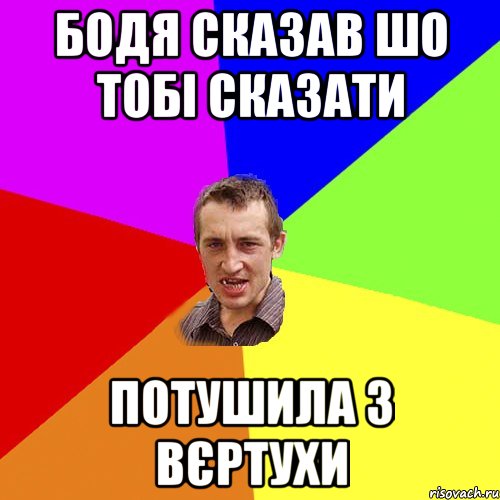 БОДЯ СКАЗАВ ШО ТОБІ СКАЗАТИ

ПОТУШИЛА З ВЄРТУХИ

risovach.ru